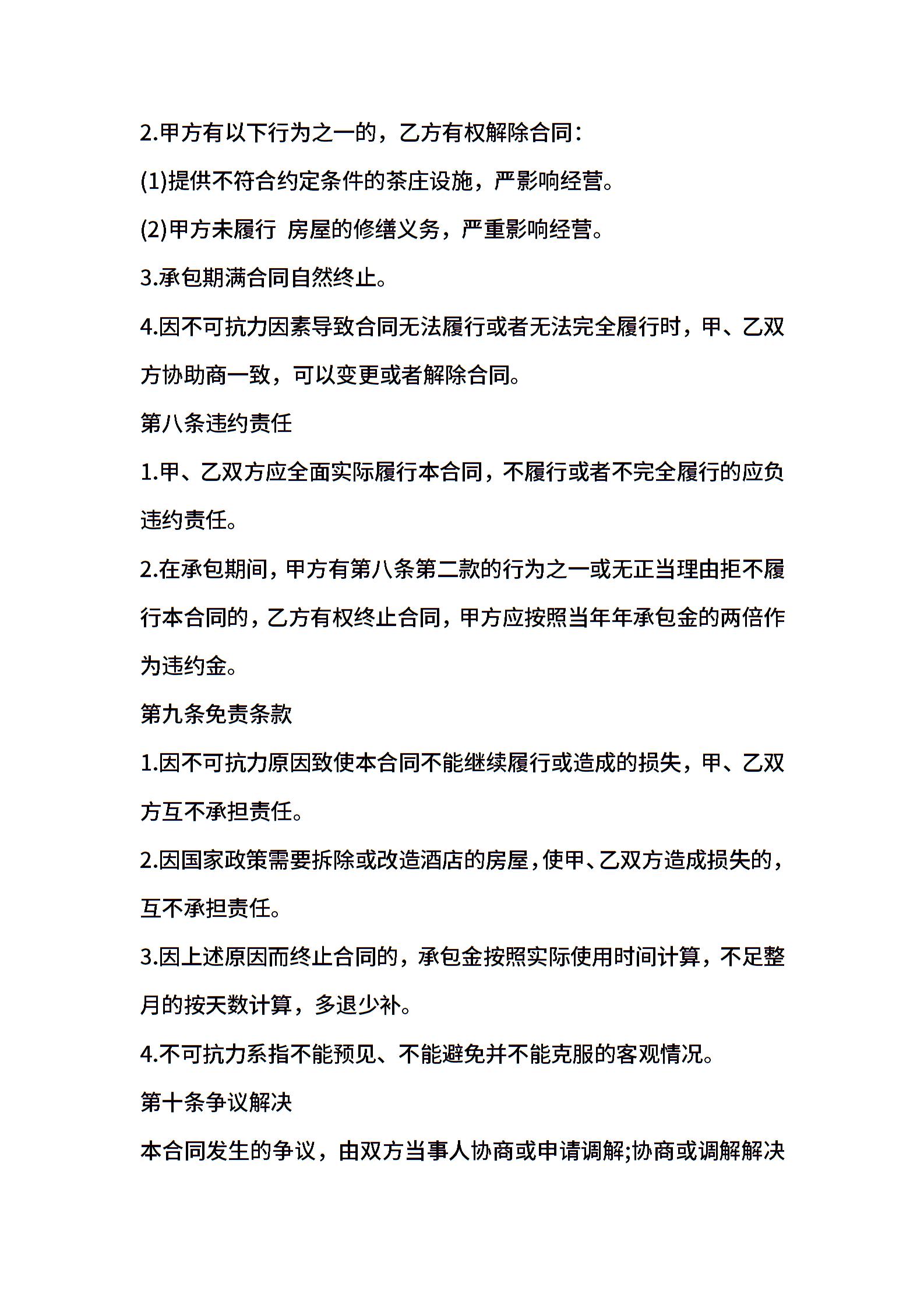 2.甲方有以下行为之一的，乙方有权解除合同：

(1)提供不符合约定条件的茶庄设施，严影响经营。

(2)甲方未履行 房屋的修缮义务，严重影响经营。

3.承包期满合同自然终止。

4.因不可抗力因素导致合同无法履行或者无法完全履行时，甲、乙双方协助商一致，可以变更或者解除合同。

第八条违约责任

1.甲、乙双方应全面实际履行本合同，不履行或者不完全履行的应负违约责任。

2.在承包期间，甲方有第八条第二款的行为之一或无正当理由拒不履行本合同的，乙方有权终止合同，甲方应按照当年年承包金的两倍作为违约金。

第九条免责条款

1.因不可抗力原因致使本合同不能继续履行或造成的损失，甲、乙双方互不承担责任。

2.因国家政策需要拆除或改造酒店的房屋，使甲、乙双方造成损失的，互不承担责任。

3.因上述原因而终止合同的，承包金按照实际使用时间计算，不足整月的按天数计算，多退少补。

4.不可抗力系指不能预见、不能避免并不能克服的客观情况。

第十条争议解决

本合同发生的争议，由双方当事人协商或申请调解;协商或调解解决